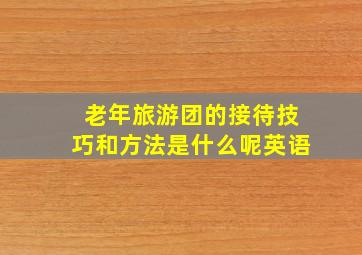 老年旅游团的接待技巧和方法是什么呢英语